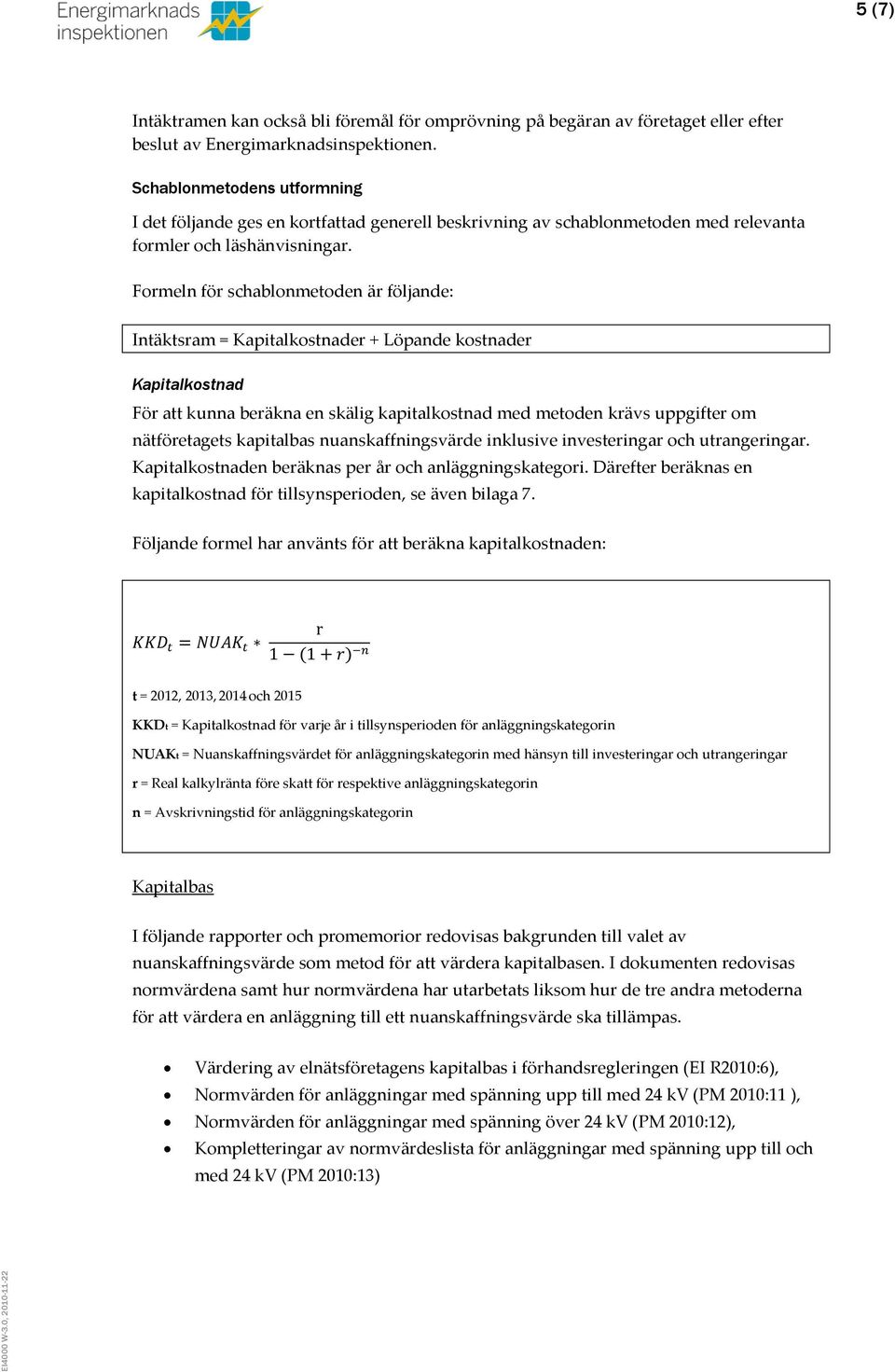 Energimarknads inspektionen

5 (7)

Intäktramen kan också bli föremål för omprövning på begäran av företaget eller efter beslut av Energimarknadsinspektionen.

Schablonmetodens utformning

I det följande ges en kortfattad generell beskrivning av schablonmetoden med relevanta formler och läshänvisningar.

Formeln för schablonmetoden är följande:

Intäktsram = Kapitalkostnader + Löpande kostnader

Kapitalkostnad

För att kunna beräkna en skälig kapitalkostnad med metoden krävs uppgifter om nätföretagets kapitalbas nuanskaffningsvärde inklusive investeringar och utrangeringar. Kapitalkostnaden beräknas per år och anläggningskategori. Därefter beräknas en kapitalkostnad för tillsynsperioden, se även bilaga 7.

Följande formel har använts för att beräkna kapitalkostnaden:

$KKD_t = NUAK_t * \frac{r}{1-(1+r)^{-n}}$

t = 2012, 2013, 2014 och 2015

KKD$_t$ = Kapitalkostnad för varje år i tillsynsperioden för anläggningskategorin

NUAK$_t$ = Nuanskaffningsvärdet för anläggningskategorin med hänsyn till investeringar och utrangeringar

r = Real kalkylränta före skatt för respektive anläggningskategorin

n = Avskrivningstid för anläggningskategorin

Kapitalbas

I följande rapporter och promemorior redovisas bakgrunden till valet av nuanskaffningsvärde som metod för att värdera kapitalbasen. I dokumenten redovisas normvärdena samt hur normvärdena har utarbetats liksom hur de tre andra metoderna för att värdera en anläggning till ett nuanskaffningsvärde ska tillämpas.

• Värdering av elnätsföretagens kapitalbas i förhandsregleringen (EI R2010:6),
• Normvärden för anläggningar med spänning upp till med 24 kV (PM 2010:11 ),
• Normvärden för anläggningar med spänning över 24 kV (PM 2010:12),
• Kompletteringar av normvärdeslista för anläggningar med spänning upp till och med 24 kV (PM 2010:13)

EI4000 W-3.0, 2010-11-22